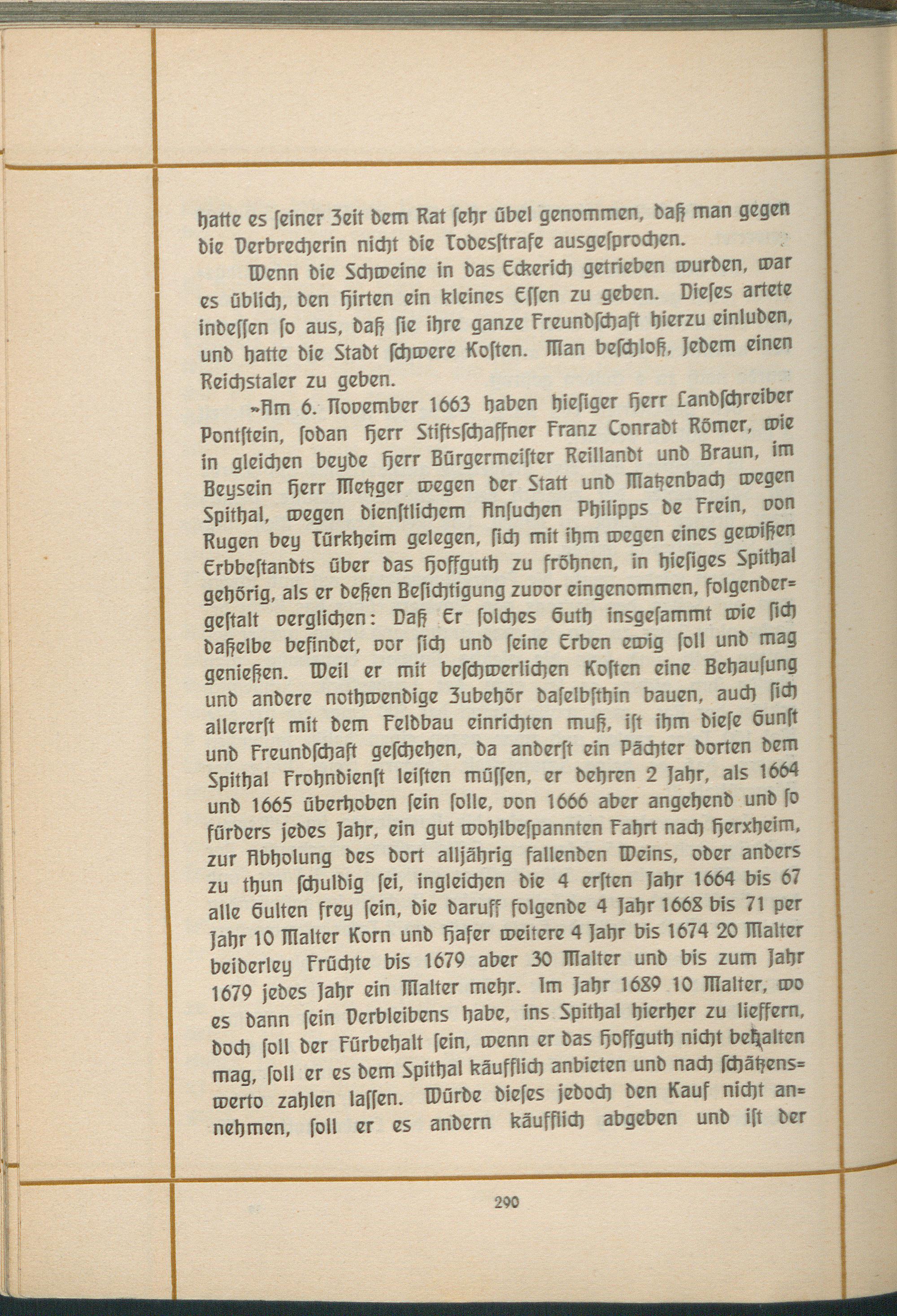 hatte es ſeiner Zeit dem Rat ſehr übel genommen, daß man gegen die Verbrecherin nicht die Todesſtrafe ausgeſprochen.

Wenn die Schweine in das Eckerich getrieben wurden, war es üblich, den Hirten ein kleines Eſſen zu geben. Dieſes artete indeſſen ſo aus, daß ſie ihre ganze Freundſchaft hierzu einluden, und hatte die Stadt ſchwere Koſten. Man beſchloß, Jedem einen Reichstaler zu geben.

»Am 6. November 1663 haben hieſiger Herr Landſchreiber Pontſtein, ſodan Herr Stiftsſchaffner Franz Conradt Römer, wie in gleichen beyde Herr Bürgermeiſter Reillandt und Braun, im Beysein Herr Metzger wegen der Statt und Matzenbach wegen Spithal, wegen dienſtlichem Anſuchen Philipps de Frein, von Rugen bey Türkheim gelegen, ſich mit ihm wegen eines gewißen Erbbeſtandts über das Hoffguth zu fröhnen, in hieſiges Spithal gehörig, als er deßen Beſichtigung zuvor eingenommen, folgendergeſtalt verglichen: Daß Er ſolches Guth insgeſammt wie ſich daßelbe befindet, vor ſich und ſeine Erben ewig ſoll und mag genießen. Weil er mit beſchwerlichen Koſten eine Behauſung und andere nothwendige Zubehör daſelbſthin bauen, auch ſich allererſt mit dem Feldbau einrichten muß, iſt ihm dieſe Gunſt und Freundſchaft geſchehen, da anderſt ein Pächter dorten dem Spithal Frohndienſt leiſten müſſen, er dehren 2 Jahr, als 1664 und 1665 überhoben ſein ſolle, von 1666 aber angehend und ſo fürders jedes Jahr, ein gut wohlbeſpannten Fahrt nach Herxheim, zur Abholung des dort alljährig fallenden Weins, oder anders zu thun ſchuldig ſei, ingleichen die 4 erſten Jahr 1664 bis 67 alle Gulten frey ſein, die daruff folgende 4 Jahr 1668 bis 71 per Jahr 10 Malter Korn und Hafer weitere 4 Jahr bis 1674 20 Malter beiderley Früchte bis 1679 aber 30 Malter und bis zum Jahr 1679 jedes Jahr ein Malter mehr. Im Jahr 1689 10 Malter, wo es dann ſein Verbleibens habe, ins Spithal hierher zu lieffern, doch ſoll der Fürbehalt ſein, wenn er das Hoffguth nicht behalten mag, ſoll er es dem Spithal käufflich anbieten und nach ſchätzenswerto zahlen laſſen. Würde dieſes jedoch den Kauf nicht annehmen, ſoll er es andern käufflich abgeben und iſt der

290